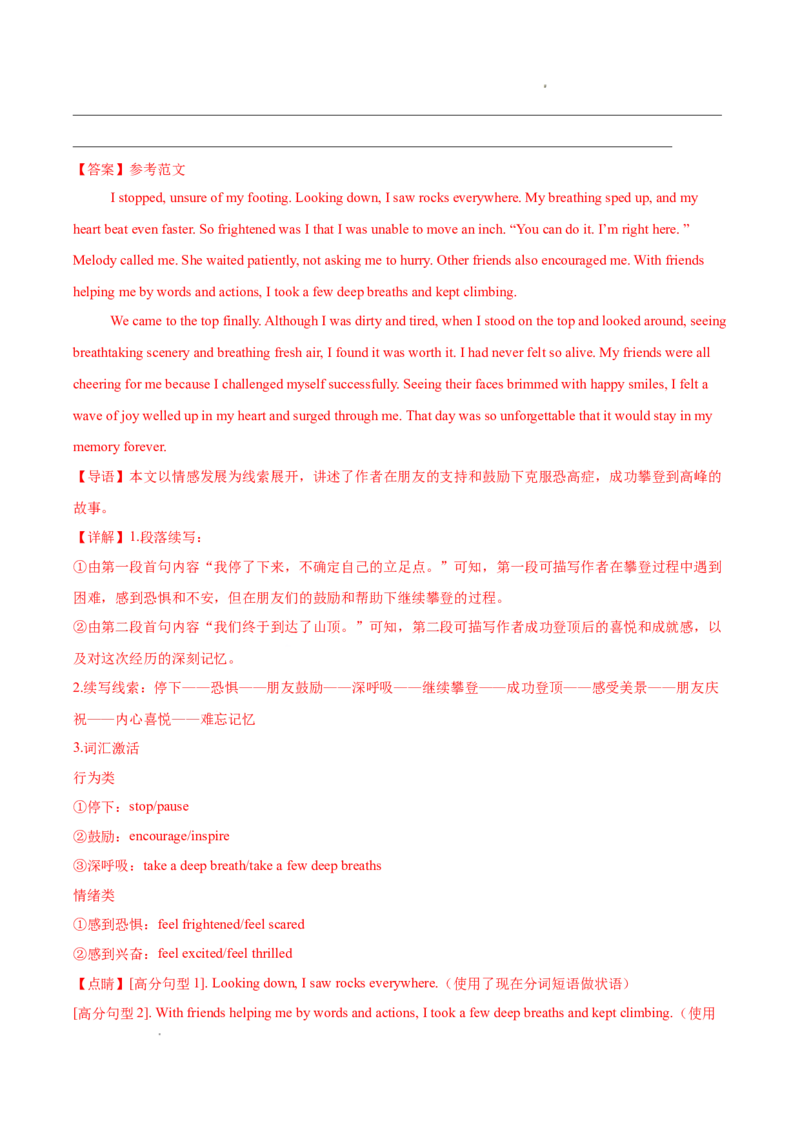 【答案】参考范文

I stopped, unsure of my footing. Looking down, I saw rocks everywhere. My breathing sped up, and my heart beat even faster. So frightened was I that I was unable to move an inch. “You can do it. I’m right here. ” Melody called me. She waited patiently, not asking me to hurry. Other friends also encouraged me. With friends helping me by words and actions, I took a few deep breaths and kept climbing.

We came to the top finally. Although I was dirty and tired, when I stood on the top and looked around, seeing breathtaking scenery and breathing fresh air, I found it was worth it. I had never felt so alive. My friends were all cheering for me because I challenged myself successfully. Seeing their faces brimmed with happy smiles, I felt a wave of joy welled up in my heart and surged through me. That day was so unforgettable that it would stay in my memory forever.

【导语】本文以情感发展为线索展开，讲述了作者在朋友的支持和鼓励下克服恐高症，成功攀登到高峰的故事。

【详解】1.段落续写：

①由第一段首句内容“我停了下来，不确定自己的立足点。”可知，第一段可描写作者在攀登过程中遇到困难，感到恐惧和不安，但在朋友们的鼓励和帮助下继续攀登的过程。

②由第二段首句内容“我们终于到达了山顶。”可知，第二段可描写作者成功登顶后的喜悦和成就感，以及对这次经历的深刻记忆。

2.续写线索：停下——恐惧——朋友鼓励——深呼吸——继续攀登——成功登顶——感受美景——朋友庆祝——内心喜悦——难忘记忆

3.词汇激活

行为类

①停下：stop/pause

②鼓励：encourage/inspire

③深呼吸：take a deep breath/take a few deep breaths

情绪类

①感到恐惧：feel frightened/feel scared

②感到兴奋：feel excited/feel thrilled

【点睛】[高分句型 1]. Looking down, I saw rocks everywhere.（使用了现在分词短语做状语）

[高分句型 2]. With friends helping me by words and actions, I took a few deep breaths and kept climbing.（使用